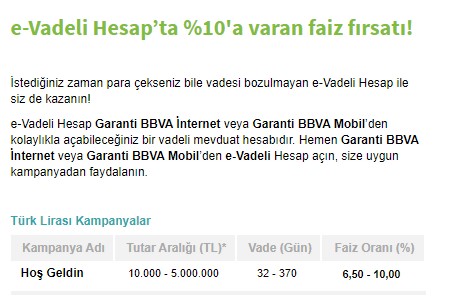 e-Vadeli Hesap’ta %10'a varan faiz fırsatı!

İstediğiniz zaman para çekseniz bile vadesi bozulmayan e-Vadeli Hesap ile siz de kazanın!

e-Vadeli Hesap Garanti BBVA İnternet veya Garanti BBVA Mobil’den kolaylıkla açabileceğiniz bir vadeli mevduat hesabıdır. Hemen Garanti BBVA İnternet veya Garanti BBVA Mobil’den e-Vadeli Hesap açın, size uygun kampanyadan faydalanın.

Türk Lirası Kampanyalar

| Kampanya Adı | Tutar Aralığı (TL)* | Vade (Gün) | Faiz Oranı (%) |
|---|---|---|---|
| Hoş Geldin | 10.000 - 5.000.000 | 32 - 370 | 6,50 - 10,00 |